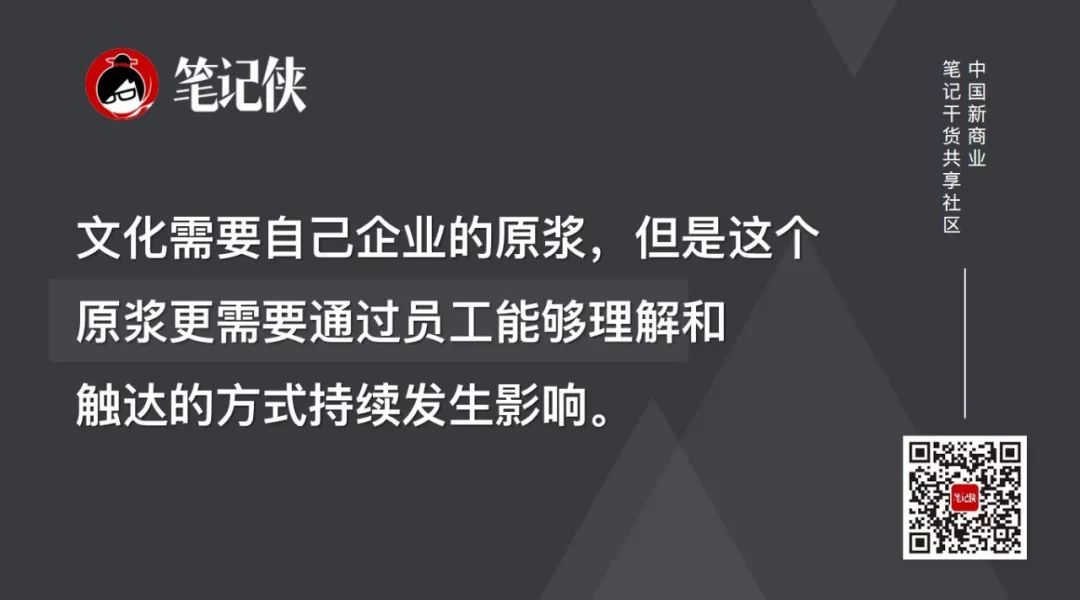 笔记侠

中国新商业
笔记干货共享社区

文化需要自己企业的原浆，但是这个原浆更需要通过员工能够理解和触达的方式持续发生影响。

笔记侠